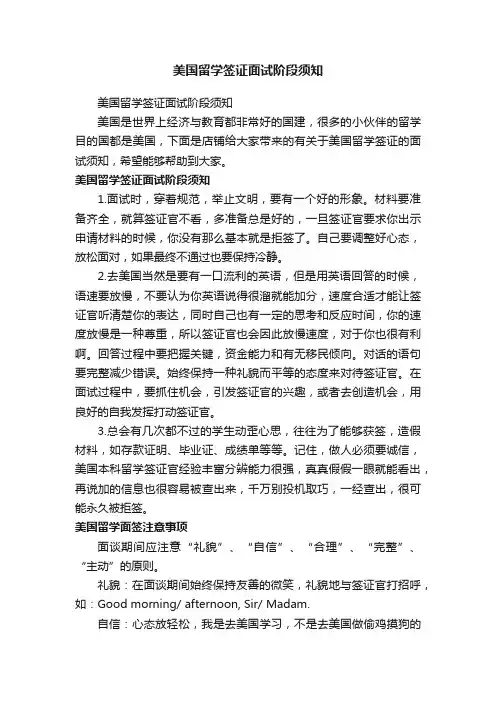 美国留学签证面试阶段须知

美国留学签证面试阶段须知

美国是世界上经济与教育都非常好的国建，很多的小伙伴的留学目的国都是美国，下面是店铺给大家带来的有关于美国留学签证的面试须知，希望能够帮助到大家。

美国留学签证面试阶段须知

1.面试时，穿着规范，举止文明，要有一个好的形象。材料要准备齐全，就算签证官不看，多准备总是好的，一旦签证官要求你出示申请材料的时候，你没有那么基本就是拒签了。自己要调整好心态，放松面对，如果最终不通过也要保持冷静。

2.去美国当然是要有一口流利的英语，但是用英语回答的时候，语速要放慢，不要认为你英语说得很溜就能加分，速度合适才能让签证官听清楚你的表达，同时自己也有一定的思考和反应时间，你的速度放慢是一种尊重，所以签证官也会因此放慢速度，对于你也很有利啊。回答过程中要把握关键，资金能力和有无移民倾向。对话的语句要完整减少错误。始终保持一种礼貌而平等的态度来对待签证官。在面试过程中，要抓住机会，引发签证官的兴趣，或者去创造机会，用良好的自我发挥打动签证官。

3.总会有几次都不过的学生动歪心思，往往为了能够获签，造假材料，如存款证明、毕业证、成绩单等等。记住，做人必须要诚信，美国本科留学签证官经验丰富分辨能力很强，真真假假一眼就能看出，再说加的信息也很容易被查出来，千万别投机取巧，一经查出，很可能永久被拒签。

美国留学面签注意事项

面谈期间应注意“礼貌”、“自信”、“合理”、“完整”、“主动”的原则。

礼貌：在面谈期间始终保持友善的微笑，礼貌地与签证官打招呼，如：Good morning/ afternoon, Sir/ Madam.

自信：心态放轻松，我是去美国学习，不是去美国做偷鸡摸狗的